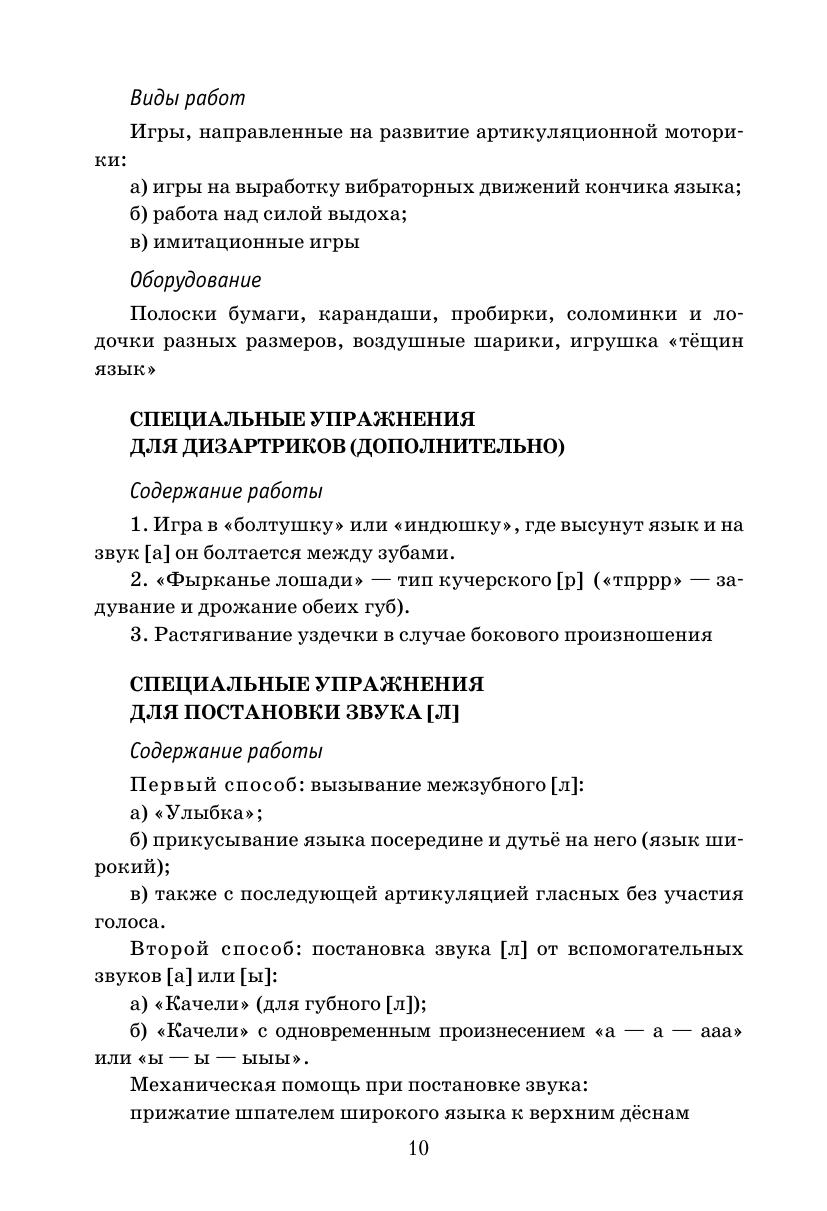 Виды работ

Игры, направленные на развитие артикуляционной моторики:

а) игры на выработку вибраторных движений кончика языка;

б) работа над силой выдоха;

в) имитационные игры

Оборудование

Полоски бумаги, карандаши, пробирки, соломинки и лодочки разных размеров, воздушные шарики, игрушка «тёщин язык»

СПЕЦИАЛЬНЫЕ УПРАЖНЕНИЯ
ДЛЯ ДИЗАРТРИКОВ (ДОПОЛНИТЕЛЬНО)

Содержание работы

1. Игра в «болтушку» или «индюшку», где высунут язык и на звук [а] он болтается между зубами.

2. «Фырканье лошади» — тип кучерского [р] («тпррр» — задувание и дрожание обеих губ).

3. Растягивание уздечки в случае бокового произношения

СПЕЦИАЛЬНЫЕ УПРАЖНЕНИЯ
ДЛЯ ПОСТАНОВКИ ЗВУКА [Л]

Содержание работы

Первый способ: вызывание межзубного [л]:

а) «Улыбка»;

б) прикусывание языка посередине и дутьё на него (язык широкий);

в) также с последующей артикуляцией гласных без участия голоса.

Второй способ: постановка звука [л] от вспомогательных звуков [а] или [ы]:

а) «Качели» (для губного [л]);

б) «Качели» с одновременным произнесением «а — а — ааа» или «ы — ы — ыыы».

Механическая помощь при постановке звука:

прижатие шпателем широкого языка к верхним дёснам

10